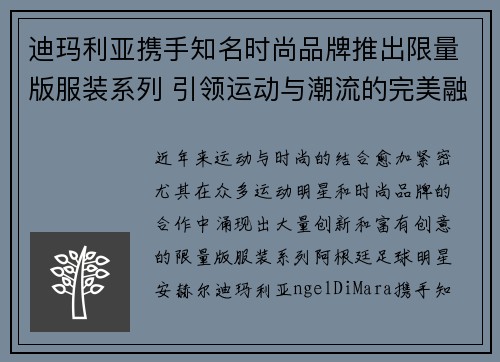 迪玛利亚携手知名时尚品牌推出限量版服装系列 引领运动与潮流的完美融

近年来运动与时尚的结合愈加紧密尤其在众多运动明星和时尚品牌的合作中涌现出大量创新和富有创意的限量版服装系列阿根廷足球明星安赫尔迪玛利亚ngelDiMara携手知